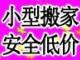 小型搬家
安全低价